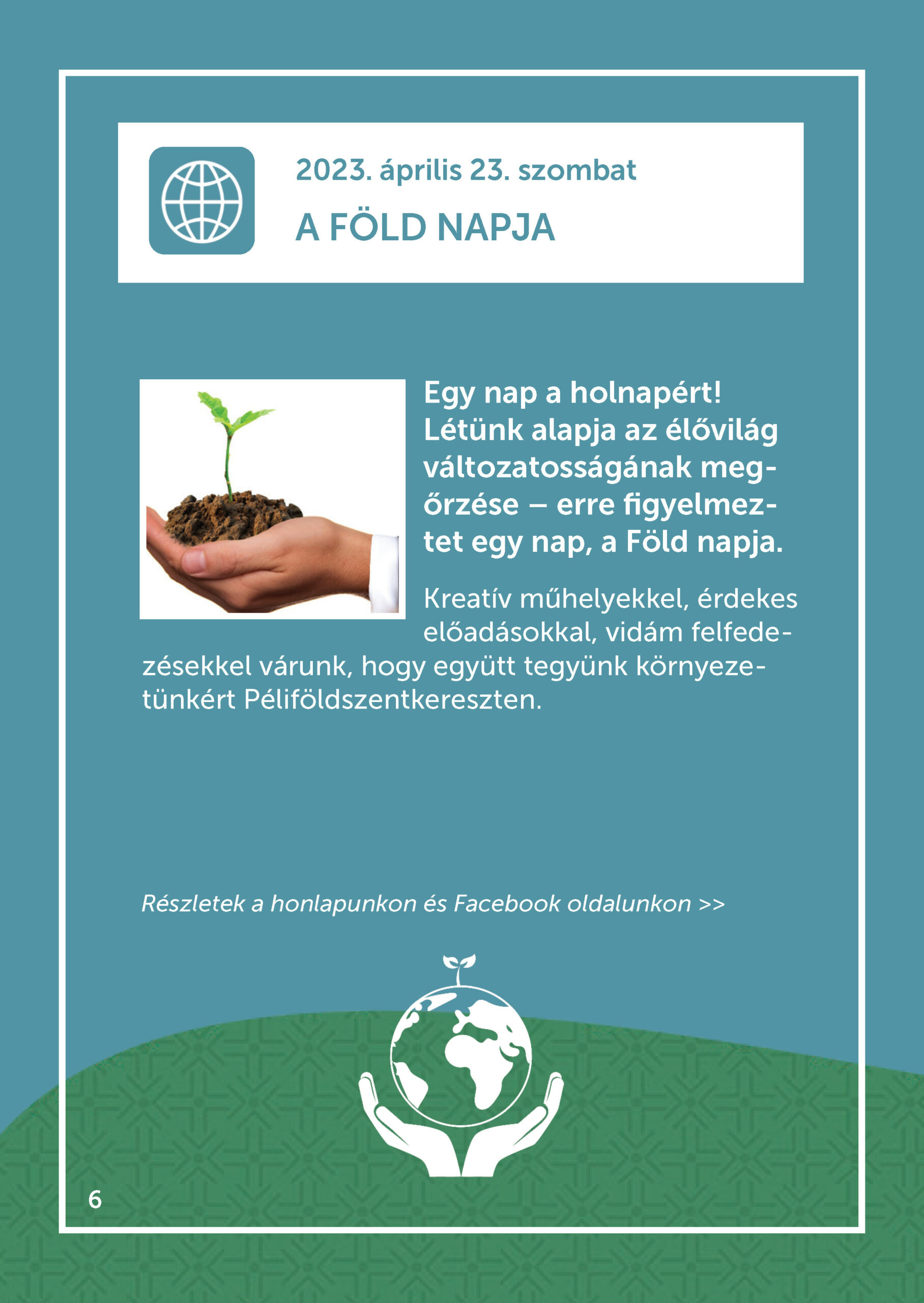 2023. április 23. szombat

A FÖLD NAPJA

Egy nap a holnapért! Létünk alapja az élővilág változatosságának megőrzése – erre figyelmeztet egy nap, a Föld napja.

Kreatív műhelyekkel, érdekes előadásokkal, vidám felfedezésekkel várunk, hogy együtt tegyünk környezetünkért Péliföldszentkereszten.

Részletek a honlapunkon és Facebook oldalunkon >>

6